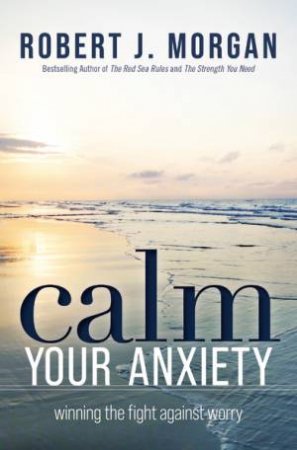 ROBERT J. MORGAN

Bestselling Author of The Red Sea Rules and The Strength You Need

calm
YOUR ANXIETY

winning the fight against worry